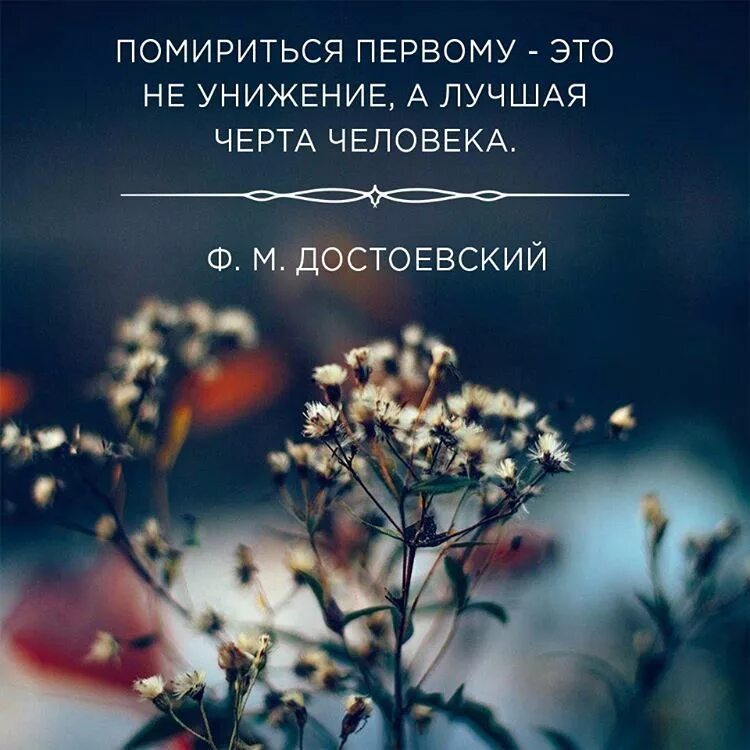 ПОМИРИТЬСЯ ПЕРВОМУ - ЭТО НЕ УНИЖЕНИЕ, А ЛУЧШАЯ ЧЕРТА ЧЕЛОВЕКА.

Ф. М. ДОСТОЕВСКИЙ